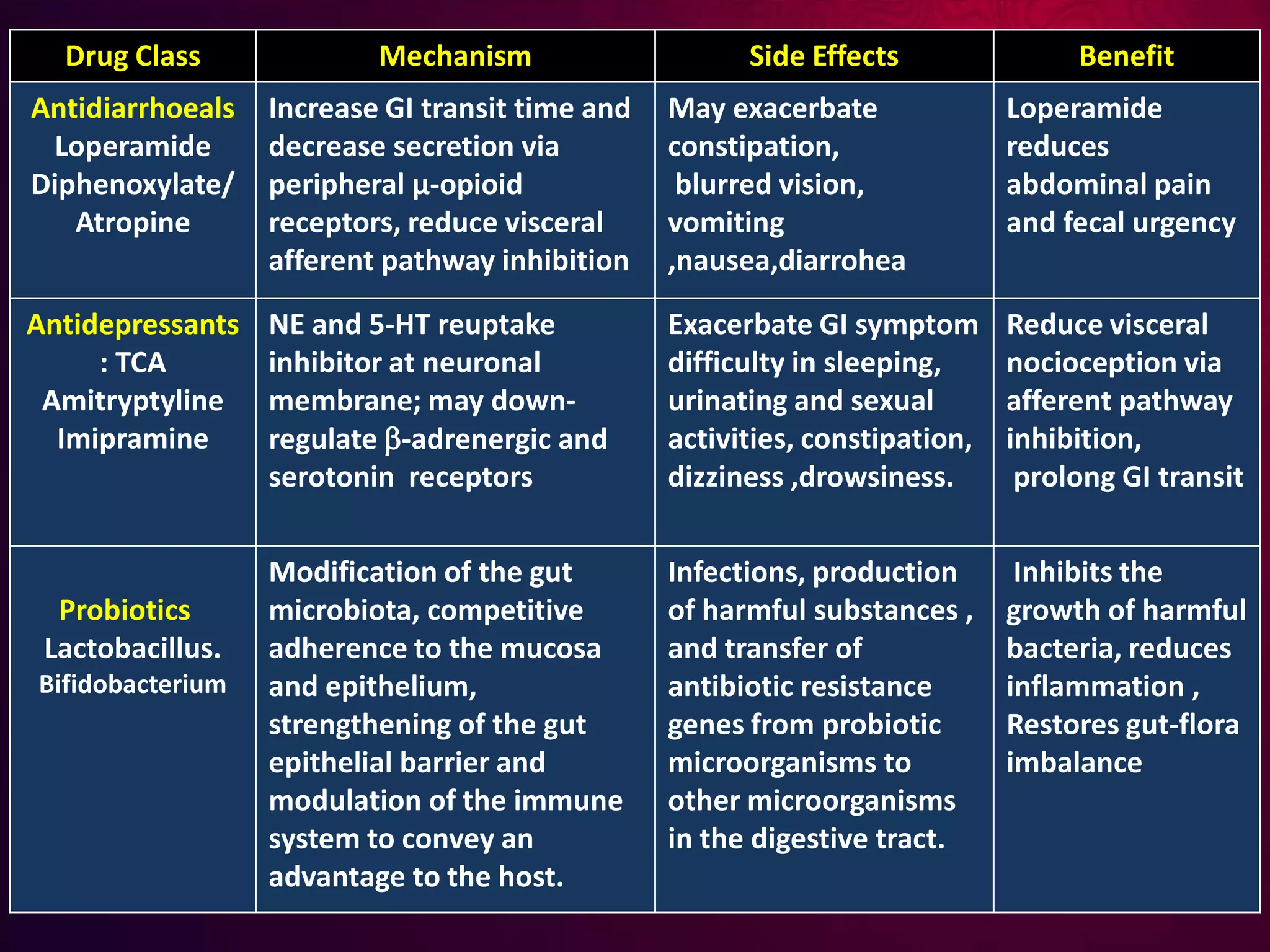 | Drug Class | Mechanism | Side Effects | Benefit |
|---|---|---|---|
| Antidiarrhoeals Loperamide Diphenoxylate/ Atropine | Increase GI transit time and decrease secretion via peripheral μ-opioid receptors, reduce visceral afferent pathway inhibition | May exacerbate constipation, blurred vision, vomiting ,nausea,diarrohea | Loperamide reduces abdominal pain and fecal urgency |
| Antidepressants : TCA Amitryptyline Imipramine | NE and 5-HT reuptake inhibitor at neuronal membrane; may down-regulate β-adrenergic and serotonin receptors | Exacerbate GI symptom difficulty in sleeping, urinating and sexual activities, constipation, dizziness ,drowsiness. | Reduce visceral nocioception via afferent pathway inhibition, prolong GI transit |
| Probiotics Lactobacillus. Bifidobacterium | Modification of the gut microbiota, competitive adherence to the mucosa and epithelium, strengthening of the gut epithelial barrier and modulation of the immune system to convey an advantage to the host. | Infections, production of harmful substances , and transfer of antibiotic resistance genes from probiotic microorganisms to other microorganisms in the digestive tract. | Inhibits the growth of harmful bacteria, reduces inflammation , Restores gut-flora imbalance |